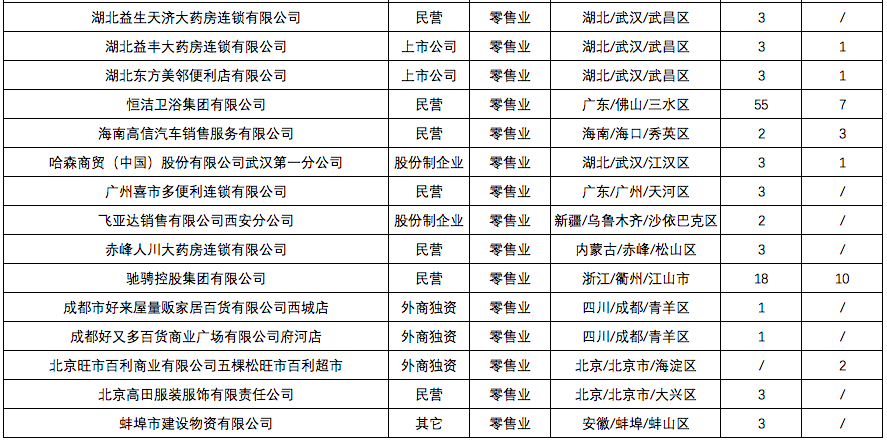 | 湖北益生天济大药房连锁有限公司 | 民营 | 零售业 | 湖北/武汉/武昌区 | 3 | / |
|---|---|---|---|---|---|
| 湖北益丰大药房连锁有限公司 | 上市公司 | 零售业 | 湖北/武汉/武昌区 | 3 | 1 |
| 湖北东方美邻便利店有限公司 | 上市公司 | 零售业 | 湖北/武汉/武昌区 | 3 | 1 |
| 恒洁卫浴集团有限公司 | 民营 | 零售业 | 广东/佛山/三水区 | 55 | 7 |
| 海南高信汽车销售服务有限公司 | 民营 | 零售业 | 海南/海口/秀英区 | 2 | 3 |
| 哈森商贸（中国）股份有限公司武汉第一分公司 | 股份制企业 | 零售业 | 湖北/武汉/江汉区 | 3 | 1 |
| 广州喜市多便利连锁有限公司 | 民营 | 零售业 | 广东/广州/天河区 | 3 | / |
| 飞亚达销售有限公司西安分公司 | 股份制企业 | 零售业 | 新疆/乌鲁木齐/沙依巴克区 | 2 | / |
| 赤峰人川大药房连锁有限公司 | 民营 | 零售业 | 内蒙古/赤峰/松山区 | 3 | / |
| 驰骋控股集团有限公司 | 民营 | 零售业 | 浙江/衢州/江山市 | 18 | 10 |
| 成都市好来屋量贩家居百货有限公司西城店 | 外商独资 | 零售业 | 四川/成都/青羊区 | 1 | / |
| 成都好又多百货商业广场有限公司府河店 | 外商独资 | 零售业 | 四川/成都/青羊区 | 1 | / |
| 北京旺市百利商业有限公司五棵松旺市百利超市 | 外商独资 | 零售业 | 北京/北京市/海淀区 | / | 2 |
| 北京高田服装服饰有限责任公司 | 民营 | 零售业 | 北京/北京市/大兴区 | 3 | / |
| 蚌埠市建设物资有限公司 | 其它 | 零售业 | 安徽/蚌埠/蚌山区 | 3 | / |